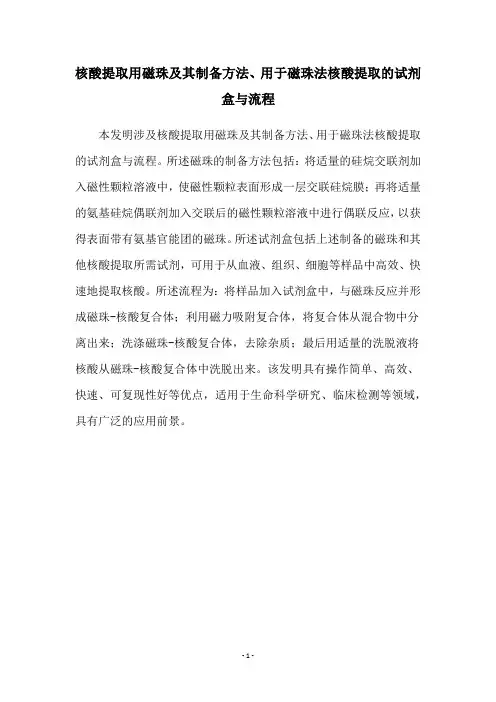 核酸提取用磁珠及其制备方法、用于磁珠法核酸提取的试剂盒与流程

本发明涉及核酸提取用磁珠及其制备方法、用于磁珠法核酸提取的试剂盒与流程。所述磁珠的制备方法包括：将适量的硅烷交联剂加入磁性颗粒溶液中，使磁性颗粒表面形成一层交联硅烷膜；再将适量的氨基硅烷偶联剂加入交联后的磁性颗粒溶液中进行偶联反应，以获得表面带有氨基官能团的磁珠。所述试剂盒包括上述制备的磁珠和其他核酸提取所需试剂，可用于从血液、组织、细胞等样品中高效、快速地提取核酸。所述流程为：将样品加入试剂盒中，与磁珠反应并形成磁珠-核酸复合体；利用磁力吸附复合体，将复合体从混合物中分离出来；洗涤磁珠-核酸复合体，去除杂质；最后用适量的洗脱液将核酸从磁珠-核酸复合体中洗脱出来。该发明具有操作简单、高效、快速、可复现性好等优点，适用于生命科学研究、临床检测等领域，具有广泛的应用前景。

- 1 -